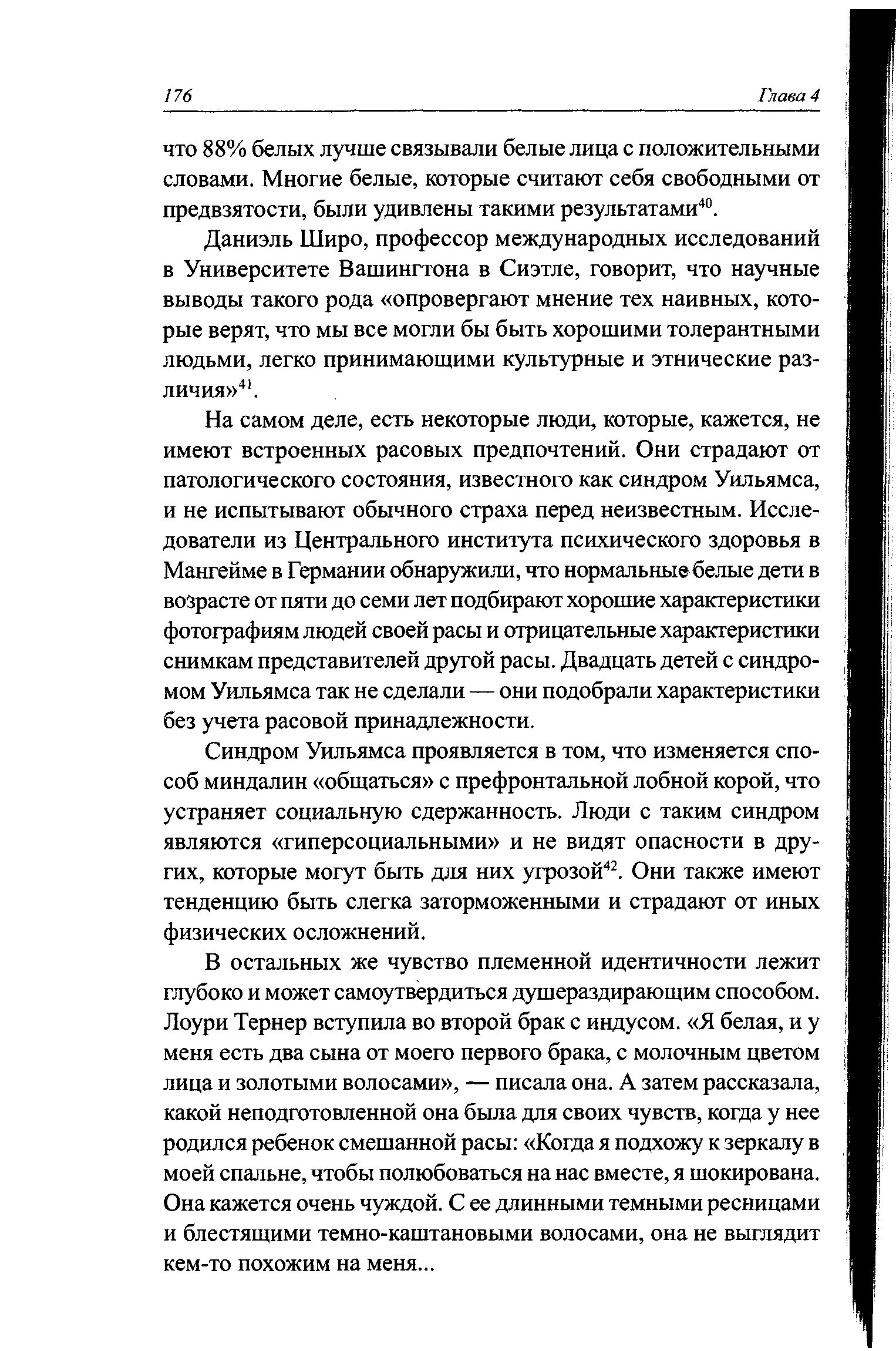 176 Глава 4

что 88% белых лучше связывали белые лица с положительными словами. Многие белые, которые считают себя свободными от предвзятости, были удивлены такими результатами$^{40}$.

Даниэль Широ, профессор международных исследований в Университете Вашингтона в Сиэтле, говорит, что научные выводы такого рода «опровергают мнение тех наивных, которые верят, что мы все могли бы быть хорошими толерантными людьми, легко принимающими культурные и этнические различия»$^{41}$.

На самом деле, есть некоторые люди, которые, кажется, не имеют встроенных расовых предпочтений. Они страдают от патологического состояния, известного как синдром Уильямса, и не испытывают обычного страха перед неизвестным. Исследователи из Центрального института психического здоровья в Мангейме в Германии обнаружили, что нормальные белые дети в возрасте от пяти до семи лет подбирают хорошие характеристики фотографиям людей своей расы и отрицательные характеристики снимкам представителей другой расы. Двадцать детей с синдромом Уильямса так не сделали — они подобрали характеристики без учета расовой принадлежности.

Синдром Уильямса проявляется в том, что изменяется способ миндалин «общаться» с префронтальной лобной корой, что устраняет социальную сдержанность. Люди с таким синдром являются «гиперсоциальными» и не видят опасности в других, которые могут быть для них угрозой$^{42}$. Они также имеют тенденцию быть слегка заторможенными и страдают от иных физических осложнений.

В остальных же чувство племенной идентичности лежит глубоко и может самоутвердиться душераздирающим способом. Лоури Тернер вступила во второй брак с индусом. «Я белая, и у меня есть два сына от моего первого брака, с молочным цветом лица и золотыми волосами», — писала она. А затем рассказала, какой неподготовленной она была для своих чувств, когда у нее родился ребенок смешанной расы: «Когда я подхожу к зеркалу в моей спальне, чтобы полюбоваться на нас вместе, я шокирована. Она кажется очень чуждой. С ее длинными темными ресницами и блестящими темно-каштановыми волосами, она не выглядит кем-то похожим на меня...